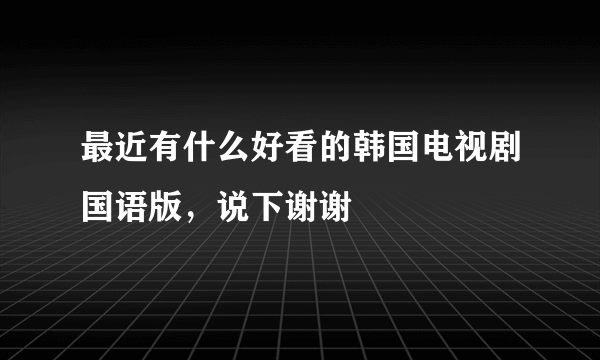 最近有什么好看的韩国电视剧国语版，说下谢谢